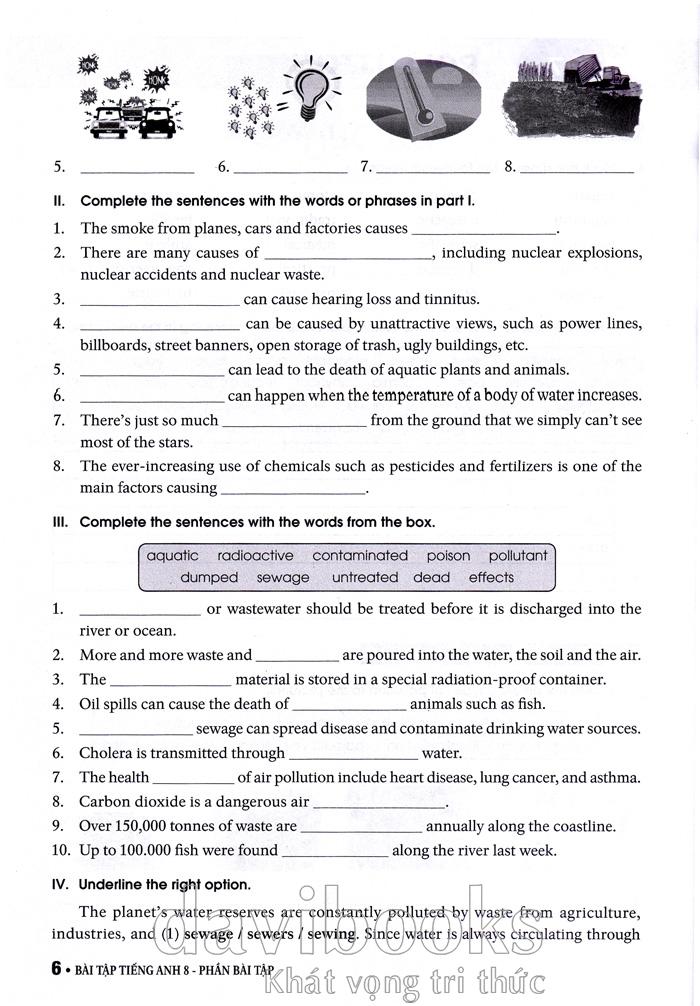 5. ____ 6. ____ 7. ____ 8. ____

II. Complete the sentences with the words or phrases in part I.

1. The smoke from planes, cars and factories causes ____.

2. There are many causes of ____, including nuclear explosions, nuclear accidents and nuclear waste.

3. ____ can cause hearing loss and tinnitus.

4. ____ can be caused by unattractive views, such as power lines, billboards, street banners, open storage of trash, ugly buildings, etc.

5. ____ can lead to the death of aquatic plants and animals.

6. ____ can happen when the temperature of a body of water increases.

7. There's just so much ____ from the ground that we simply can't see most of the stars.

8. The ever-increasing use of chemicals such as pesticides and fertilizers is one of the main factors causing ____.

III. Complete the sentences with the words from the box.

aquatic radioactive contaminated poison pollutant dumped sewage untreated dead effects

1. ____ or wastewater should be treated before it is discharged into the river or ocean.

2. More and more waste and ____ are poured into the water, the soil and the air.

3. The ____ material is stored in a special radiation-proof container.

4. Oil spills can cause the death of ____ animals such as fish.

5. ____ sewage can spread disease and contaminate drinking water sources.

6. Cholera is transmitted through ____ water.

7. The health ____ of air pollution include heart disease, lung cancer, and asthma.

8. Carbon dioxide is a dangerous air ____.

9. Over 150,000 tonnes of waste are ____ annually along the coastline.

10. Up to 100.000 fish were found ____ along the river last week.

IV. Underline the right option.

The planet's water reserves are constantly polluted by waste from agriculture, industries, and (1) sewage / sewers / sewing. Since water is always circulating through

6 • BÀI TẬP TIẾNG ANH 8 - PHẦN BÀI TẬP

davibooks
Khát vọng tri thức